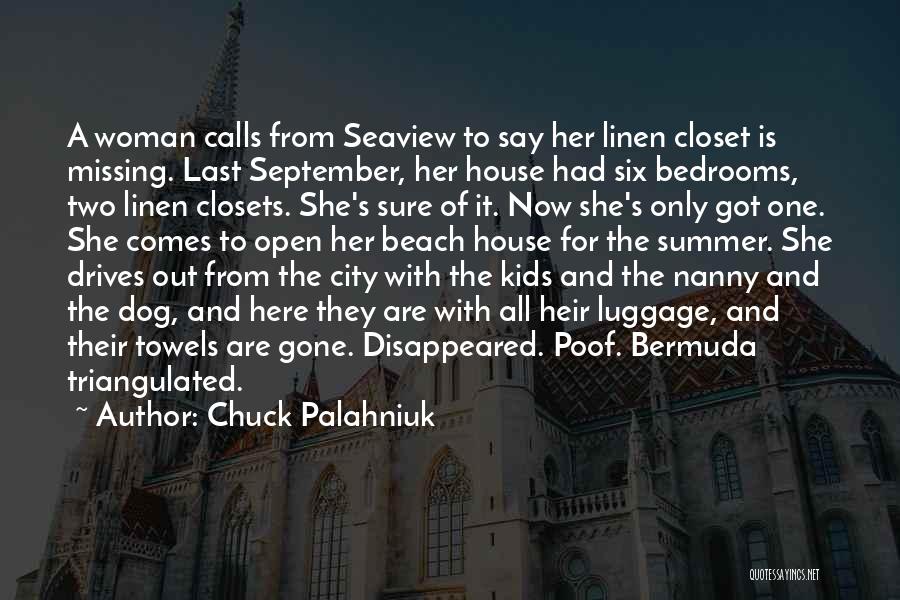 A woman calls from Seaview to say her linen closet is missing. Last September, her house had six bedrooms, two linen closets. She's sure of it. Now she's only got one. She comes to open her beach house for the summer. She drives out from the city with the kids and the nanny and the dog, and here they are with all heir luggage, and their towels are gone. Disappeared. Poof. Bermuda triangulated.

~ Author: Chuck Palahniuk

QUOTESSAYINGS.NET